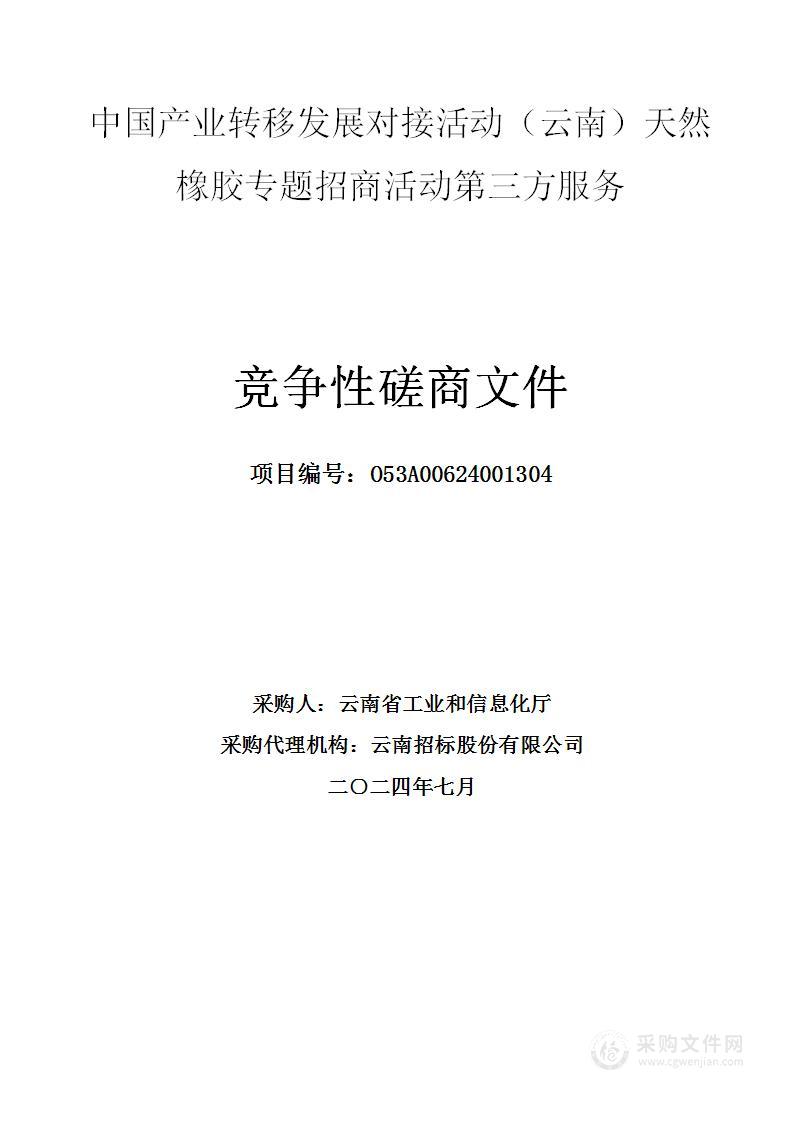 中国产业转移发展对接活动（云南）天然橡胶专题招商活动第三方服务

竞争性磋商文件

项目编号：053A00624001304

采购人：云南省工业和信息化厅

采购代理机构：云南招标股份有限公司

二〇二四年七月

采购文件网
www.cgwenjian.com